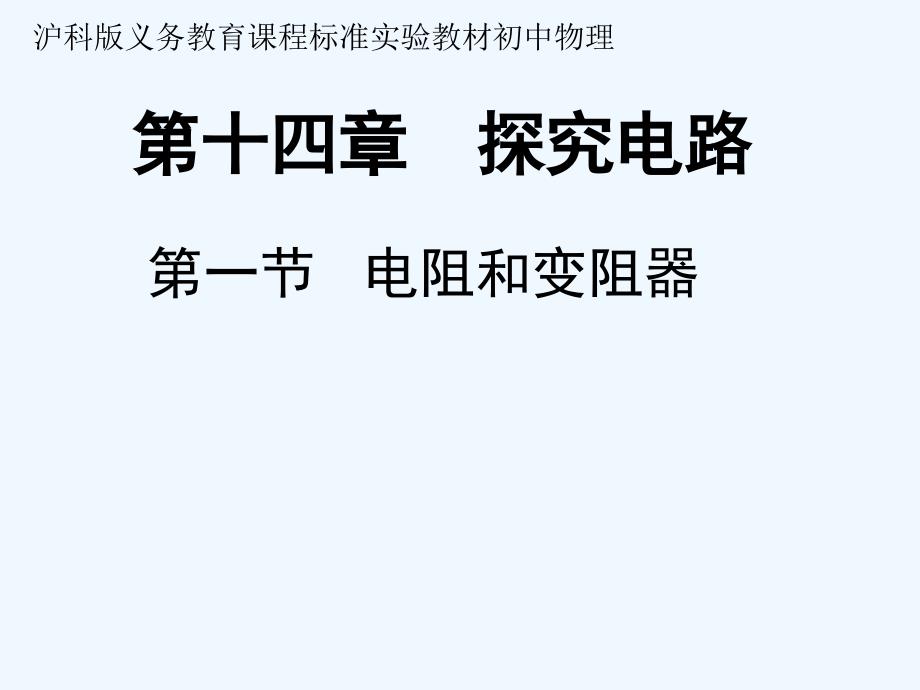 沪科版义务教育课程标准实验教材初中物理

第十四章　探究电路

第一节　电阻和变阻器